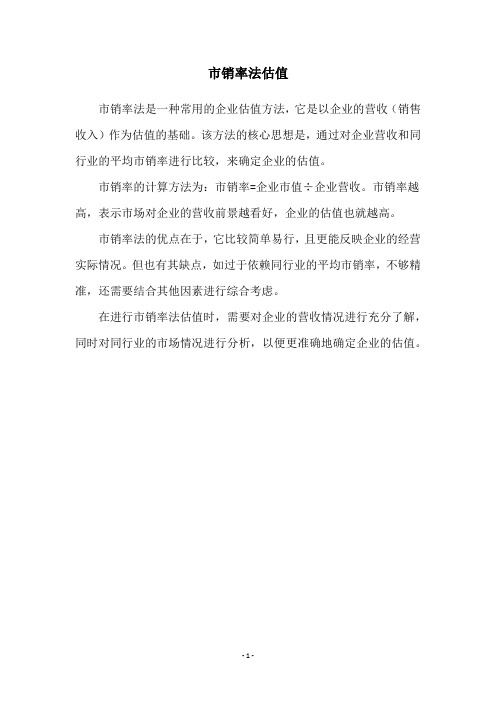 市销率法估值

市销率法是一种常用的企业估值方法，它是以企业的营收（销售收入）作为估值的基础。该方法的核心思想是，通过对企业营收和同行业的平均市销率进行比较，来确定企业的估值。

市销率的计算方法为：市销率=企业市值÷企业营收。市销率越高，表示市场对企业的营收前景越看好，企业的估值也就越高。

市销率法的优点在于，它比较简单易行，且更能反映企业的经营实际情况。但也有其缺点，如过于依赖同行业的平均市销率，不够精准，还需要结合其他因素进行综合考虑。

在进行市销率法估值时，需要对企业的营收情况进行充分了解，同时对同行业的市场情况进行分析，以便更准确地确定企业的估值。

- 1 -